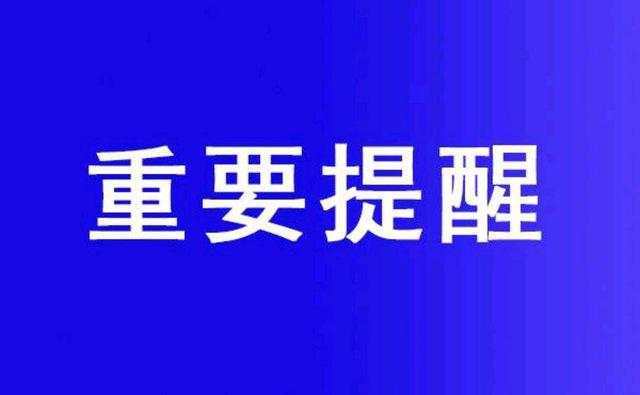 重要提醒